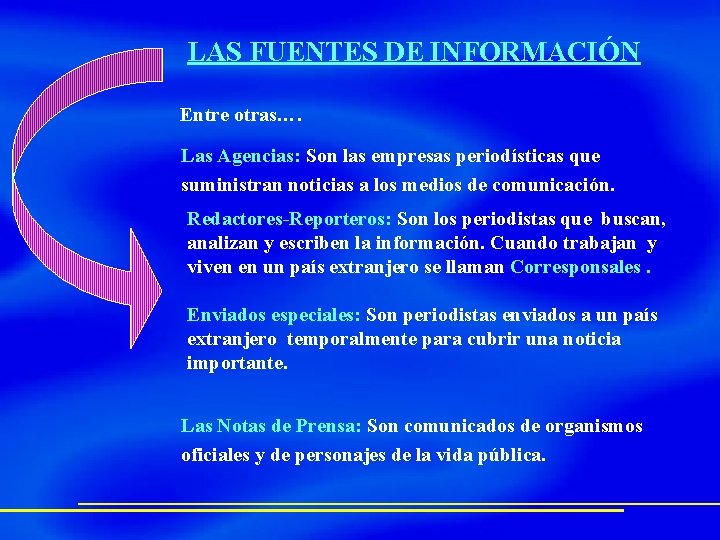 LAS FUENTES DE INFORMACIÓN

Entre otras….

Las Agencias: Son las empresas periodísticas que suministran noticias a los medios de comunicación.

Redactores-Reporteros: Son los periodistas que buscan, analizan y escriben la información. Cuando trabajan y viven en un país extranjero se llaman Corresponsales .

Enviados especiales: Son periodistas enviados a un país extranjero temporalmente para cubrir una noticia importante.

Las Notas de Prensa: Son comunicados de organismos oficiales y de personajes de la vida pública.